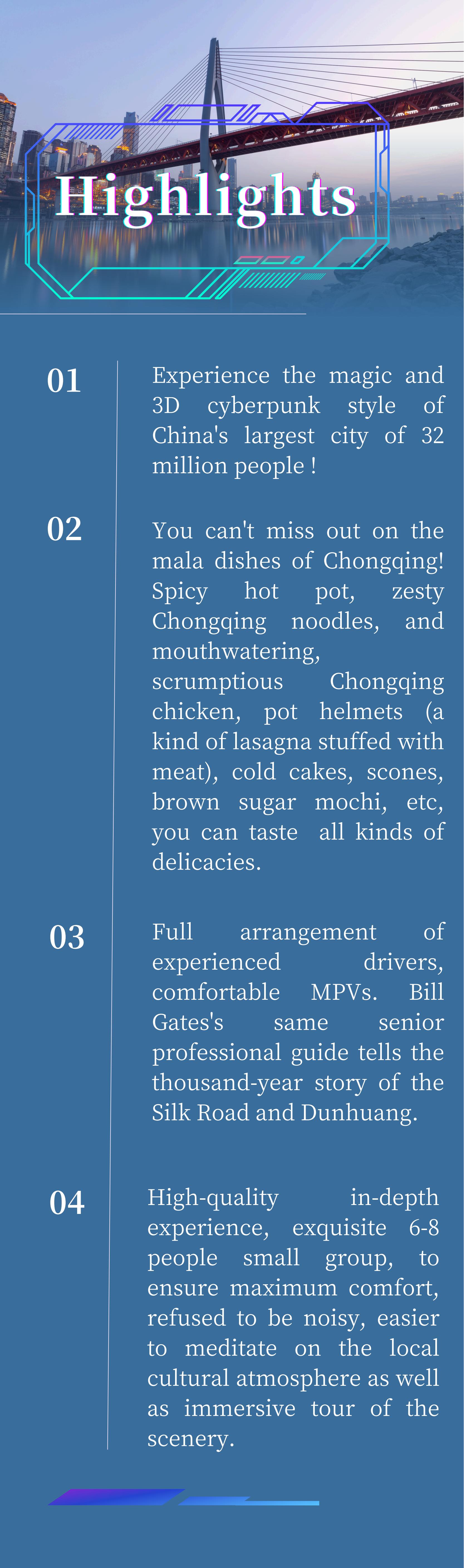 Highlights

01

Experience the magic and 3D cyberpunk style of China's largest city of 32 million people !

02

You can't miss out on the mala dishes of Chongqing! Spicy hot pot, zesty Chongqing noodles, and mouthwatering, scrumptious Chongqing chicken, pot helmets (a kind of lasagna stuffed with meat), cold cakes, scones, brown sugar mochi, etc, you can taste all kinds of delicacies.

03

Full arrangement of experienced drivers, comfortable MPVs. Bill Gates's same senior professional guide tells the thousand-year story of the Silk Road and Dunhuang.

04

High-quality in-depth experience, exquisite 6-8 people small group, to ensure maximum comfort, refused to be noisy, easier to meditate on the local cultural atmosphere as well as immersive tour of the scenery.